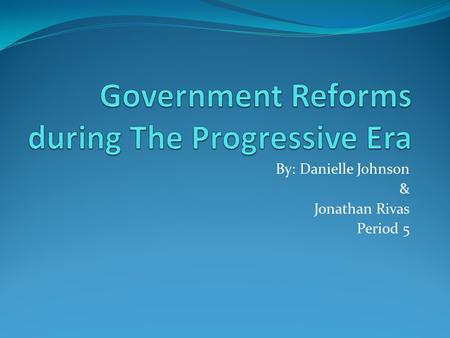 Government Reforms during The Progressive Era

By: Danielle Johnson
&
Jonathan Rivas
Period 5